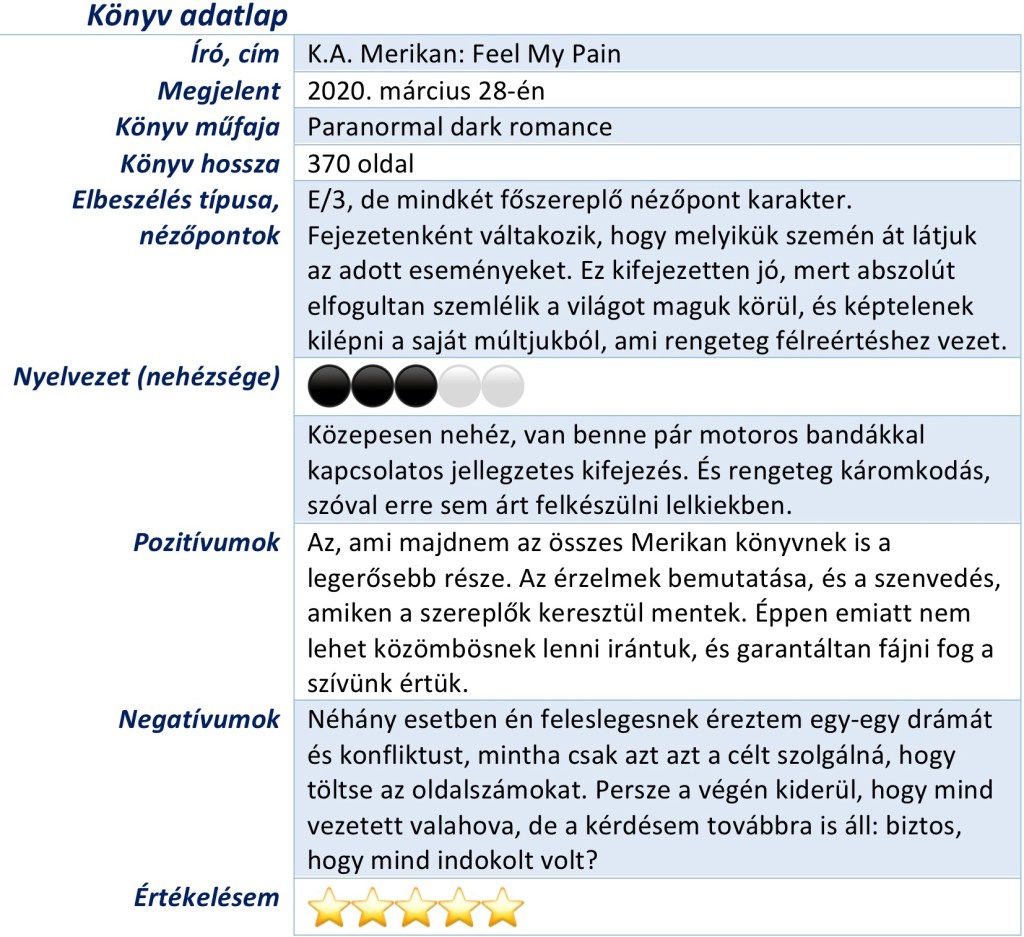 Könyv adatlap

| | |
|---|---|
| Író, cím | K.A. Merikan: Feel My Pain |
| Megjelent | 2020. március 28-én |
| Könyv műfaja | Paranormal dark romance |
| Könyv hossza | 370 oldal |
| Elbeszélés típusa, nézőpontok | E/3, de mindkét főszereplő nézőpont karakter. Fejezetenként váltakozik, hogy melyikük szemén át látjuk az adott eseményeket. Ez kifejezetten jó, mert abszolút elfogultan szemlélik a világot maguk körül, és képtelenek kilépni a saját múltjukból, ami rengeteg félreértéshez vezet. |
| Nyelvezet (nehézsége) | |
| | Közepesen nehéz, van benne pár motoros bandákkal kapcsolatos jellegzetes kifejezés. És rengeteg káromkodás, szóval erre sem árt felkészülni lelkiekben. |
| Pozitívumok | Az, ami majdnem az összes Merikan könyvnek is a legerősebb része. Az érzelmek bemutatása, és a szenvedés, amiken a szereplők keresztül mentek. Éppen emiatt nem lehet közömbösnek lenni irántuk, és garantáltan fájni fog a szívünk értük. |
| Negatívumok | Néhány esetben én feleslegesnek éreztem egy-egy drámát és konfliktust, mintha csak azt azt a célt szolgálná, hogy töltse az oldalszámokat. Persze a végén kiderül, hogy mind vezetett valahova, de a kérdésem továbbra is áll: biztos, hogy mind indokolt volt? |
| Értékelésem | |